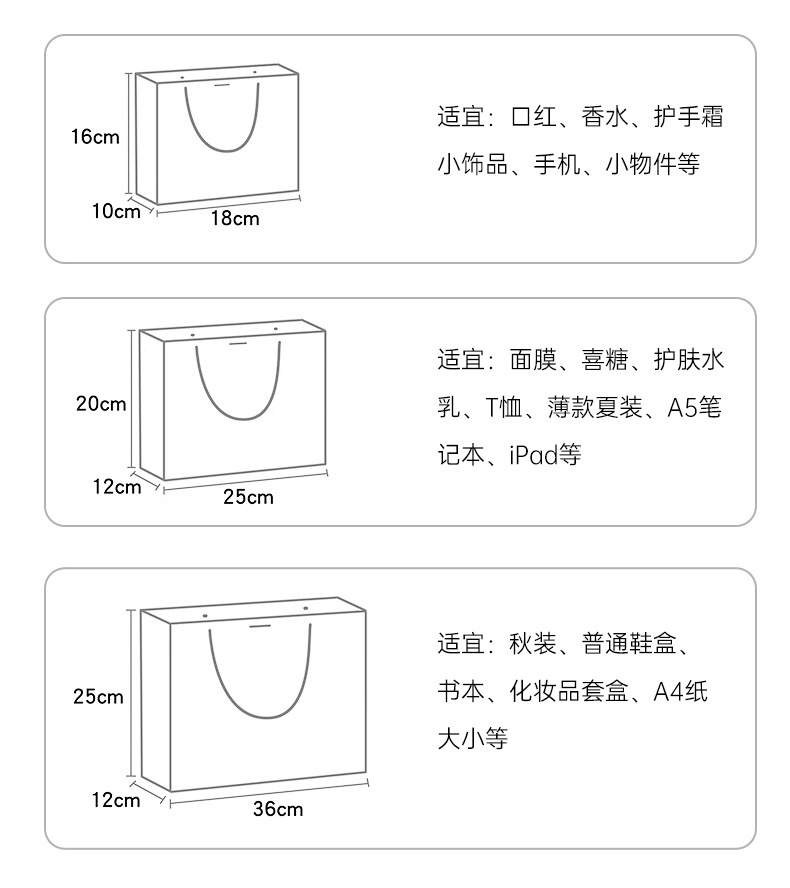 16cm
10cm
18cm

适宜：口红、香水、护手霜小饰品、手机、小物件等

20cm
12cm
25cm

适宜：面膜、喜糖、护肤水乳、T恤、薄款夏装、A5笔记本、iPad等

25cm
12cm
36cm

适宜：秋装、普通鞋盒、书本、化妆品套盒、A4纸大小等